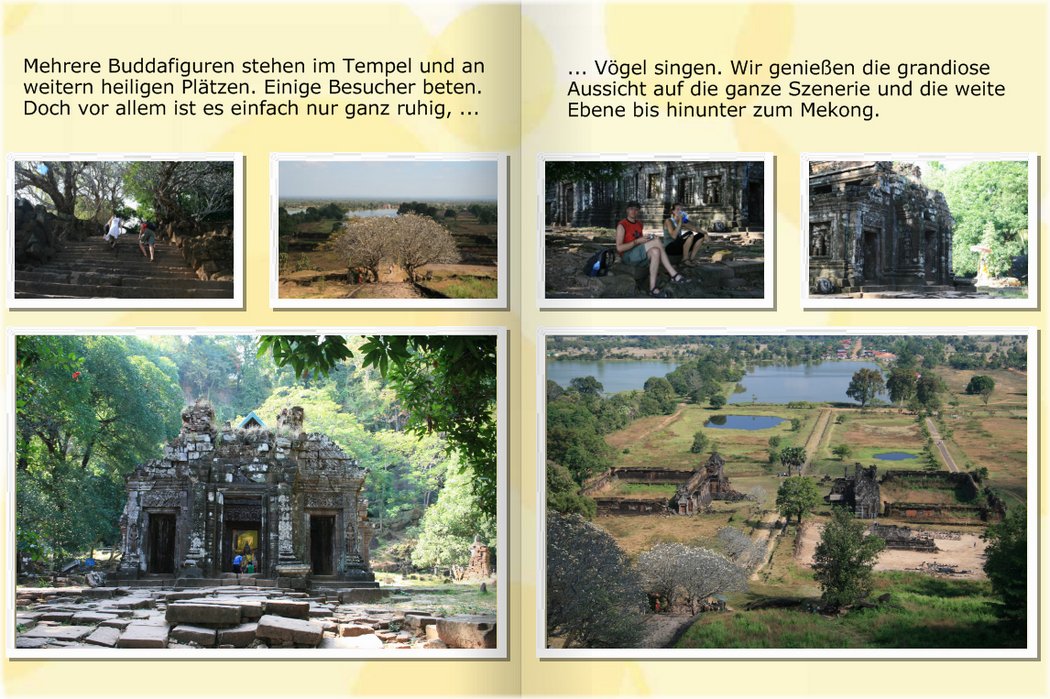 Mehrere Buddafiguren stehen im Tempel und an weitern heiligen Plätzen. Einige Besucher beten. Doch vor allem ist es einfach nur ganz ruhig, ...

... Vögel singen. Wir genießen die grandiose Aussicht auf die ganze Szenerie und die weite Ebene bis hinunter zum Mekong.